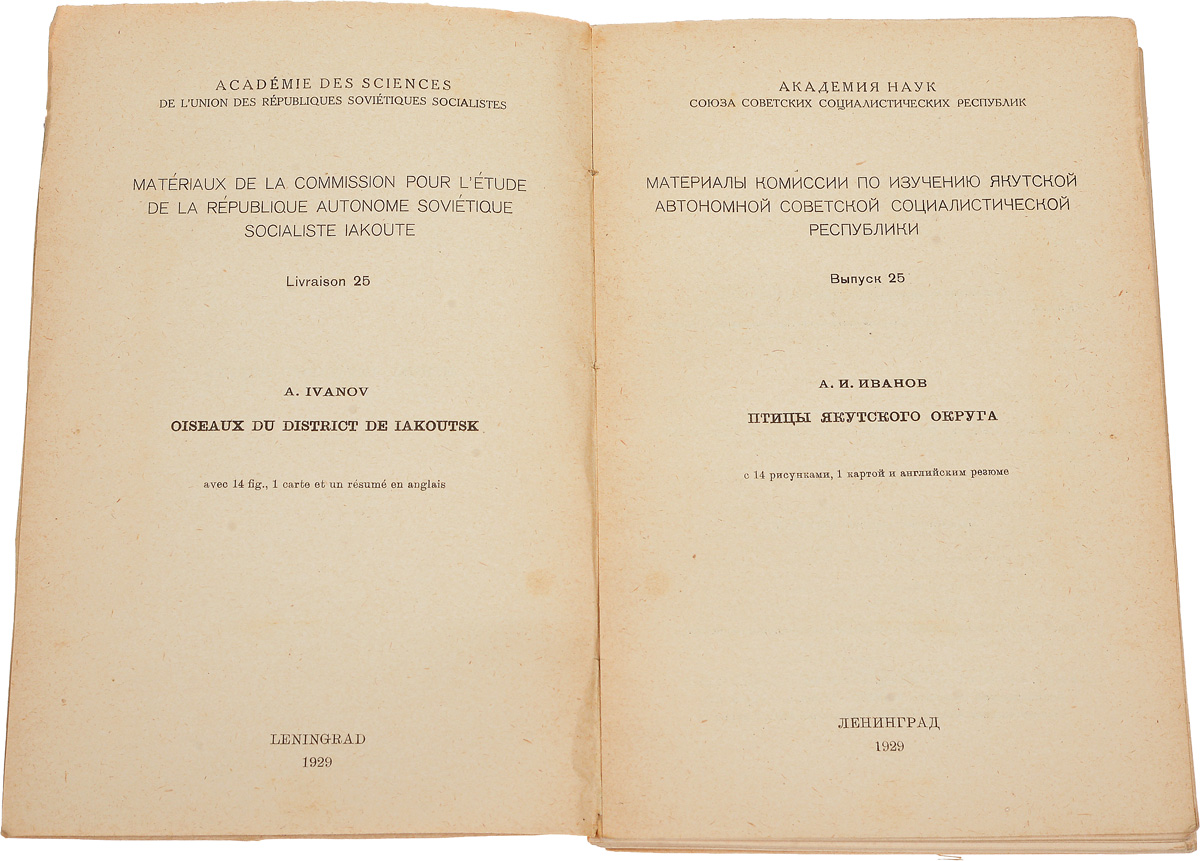 ACADÉMIE DES SCIENCES
DE L'UNION DES RÉPUBLIQUES SOVIÉTIQUES SOCIALISTES

MATÉRIAUX DE LA COMMISSION POUR L'ÉTUDE DE LA RÉPUBLIQUE AUTONOME SOVIÉTIQUE SOCIALISTE IAKOUTE

Livraison 25

A. IVANOV

OISEAUX DU DISTRICT DE IAKOUTSK

avec 14 fig., 1 carte et un résumé en anglais

LENINGRAD
1929

АКАДЕМИЯ НАУК
СОЮЗА СОВЕТСКИХ СОЦИАЛИСТИЧЕСКИХ РЕСПУБЛИК

МАТЕРИАЛЫ КОМИССИИ ПО ИЗУЧЕНИЮ ЯКУТСКОЙ АВТОНОМНОЙ СОВЕТСКОЙ СОЦИАЛИСТИЧЕСКОЙ РЕСПУБЛИКИ

Выпуск 25

А. И. ИВАНОВ

ПТИЦЫ ЯКУТСКОГО ОКРУГА

с 14 рисунками, 1 картой и английским резюме

ЛЕНИНГРАД
1929